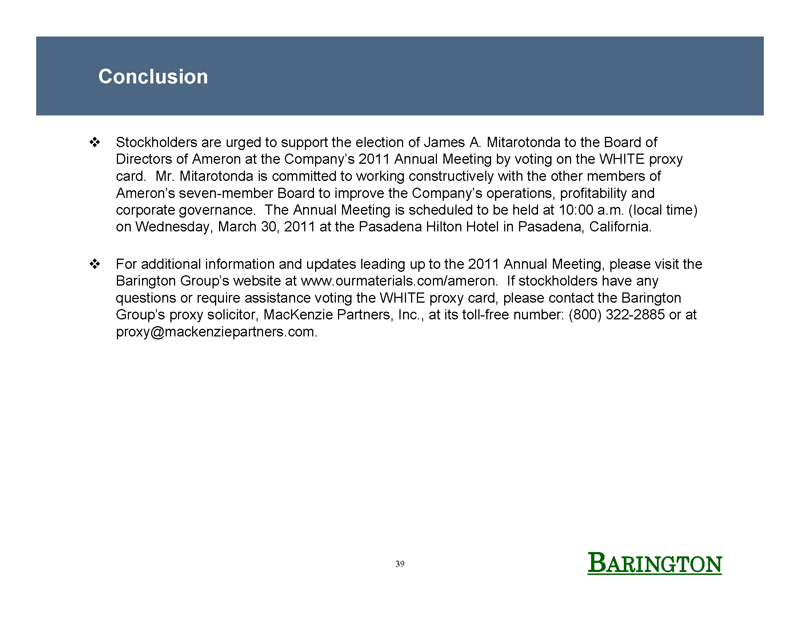 Conclusion

❖ Stockholders are urged to support the election of James A. Mitarotonda to the Board of Directors of Ameron at the Company's 2011 Annual Meeting by voting on the WHITE proxy card. Mr. Mitarotonda is committed to working constructively with the other members of Ameron's seven-member Board to improve the Company's operations, profitability and corporate governance. The Annual Meeting is scheduled to be held at 10:00 a.m. (local time) on Wednesday, March 30, 2011 at the Pasadena Hilton Hotel in Pasadena, California.

❖ For additional information and updates leading up to the 2011 Annual Meeting, please visit the Barington Group's website at www.ourmaterials.com/ameron. If stockholders have any questions or require assistance voting the WHITE proxy card, please contact the Barington Group's proxy solicitor, MacKenzie Partners, Inc., at its toll-free number: (800) 322-2885 or at proxy@mackenziepartners.com.

39

BARINGTON